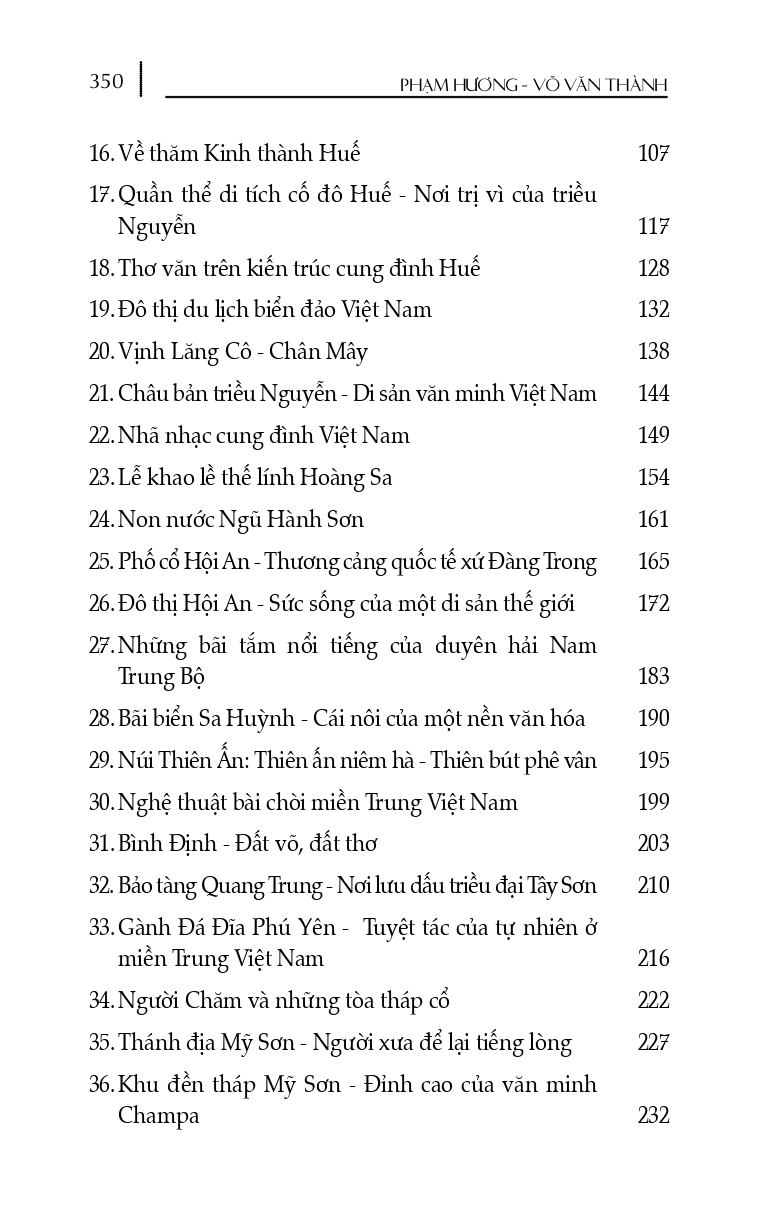 350 PHẠM HƯƠNG - VÕ VĂN THÀNH

16. Về thăm Kinh thành Huế 107

17. Quần thể di tích cố đô Huế - Nơi trị vì của triều Nguyễn 117

18. Thơ văn trên kiến trúc cung đình Huế 128

19. Đô thị du lịch biển đảo Việt Nam 132

20. Vịnh Lăng Cô - Chân Mây 138

21. Châu bản triều Nguyễn - Di sản văn minh Việt Nam 144

22. Nhã nhạc cung đình Việt Nam 149

23. Lễ khao lề thế lính Hoàng Sa 154

24. Non nước Ngũ Hành Sơn 161

25. Phố cổ Hội An - Thương cảng quốc tế xứ Đàng Trong 165

26. Đô thị Hội An - Sức sống của một di sản thế giới 172

27. Những bãi tắm nổi tiếng của duyên hải Nam Trung Bộ 183

28. Bãi biển Sa Huỳnh - Cái nôi của một nền văn hóa 190

29. Núi Thiên Ấn: Thiên ấn niêm hà - Thiên bút phê vân 195

30. Nghệ thuật bài chòi miền Trung Việt Nam 199

31. Bình Định - Đất võ, đất thơ 203

32. Bảo tàng Quang Trung - Nơi lưu dấu triều đại Tây Sơn 210

33. Gành Đá Đĩa Phú Yên - Tuyệt tác của tự nhiên ở miền Trung Việt Nam 216

34. Người Chăm và những tòa tháp cổ 222

35. Thánh địa Mỹ Sơn - Người xưa để lại tiếng lòng 227

36. Khu đền tháp Mỹ Sơn - Đỉnh cao của văn minh Champa 232